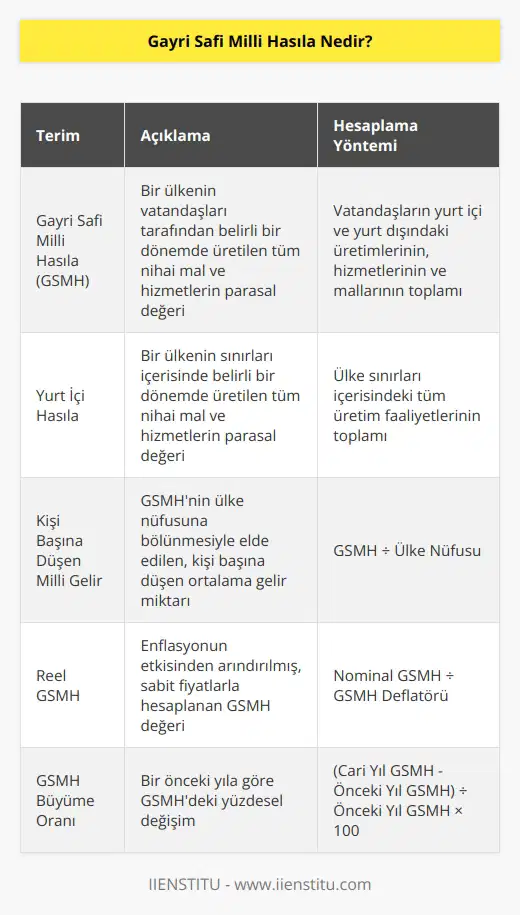 Gayri Safi Milli Hasıla Nedir?

| Terim | Açıklama | Hesaplama Yöntemi |
|---|---|---|
| Gayri Safi Milli Hasıla (GSMH) | Bir ülkenin vatandaşları tarafından belirli bir dönemde üretilen tüm nihai mal ve hizmetlerin parasal değeri | Vatandaşların yurt içi ve yurt dışındaki üretimlerinin, hizmetlerinin ve mallarının toplamı |
| Yurt İçi Hasıla | Bir ülkenin sınırları içerisinde belirli bir dönemde üretilen tüm nihai mal ve hizmetlerin parasal değeri | Ülke sınırları içerisindeki tüm üretim faaliyetlerinin toplamı |
| Kişi Başına Düşen Milli Gelir | GSMH'nin ülke nüfusuna bölünmesiyle elde edilen, kişi başına düşen ortalama gelir miktarı | GSMH ÷ Ülke Nüfusu |
| Reel GSMH | Enflasyonun etkisinden arındırılmış, sabit fiyatlarla hesaplanan GSMH değeri | Nominal GSMH ÷ GSMH Deflatörü |
| GSMH Büyüme Oranı | Bir önceki yıla göre GSMH'deki yüzdesel değişim | (Cari Yıl GSMH - Önceki Yıl GSMH) ÷ Önceki Yıl GSMH × 100 |

IIENSTITU - www.iienstitu.com